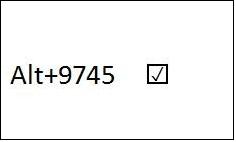 Alt+9745 ☑